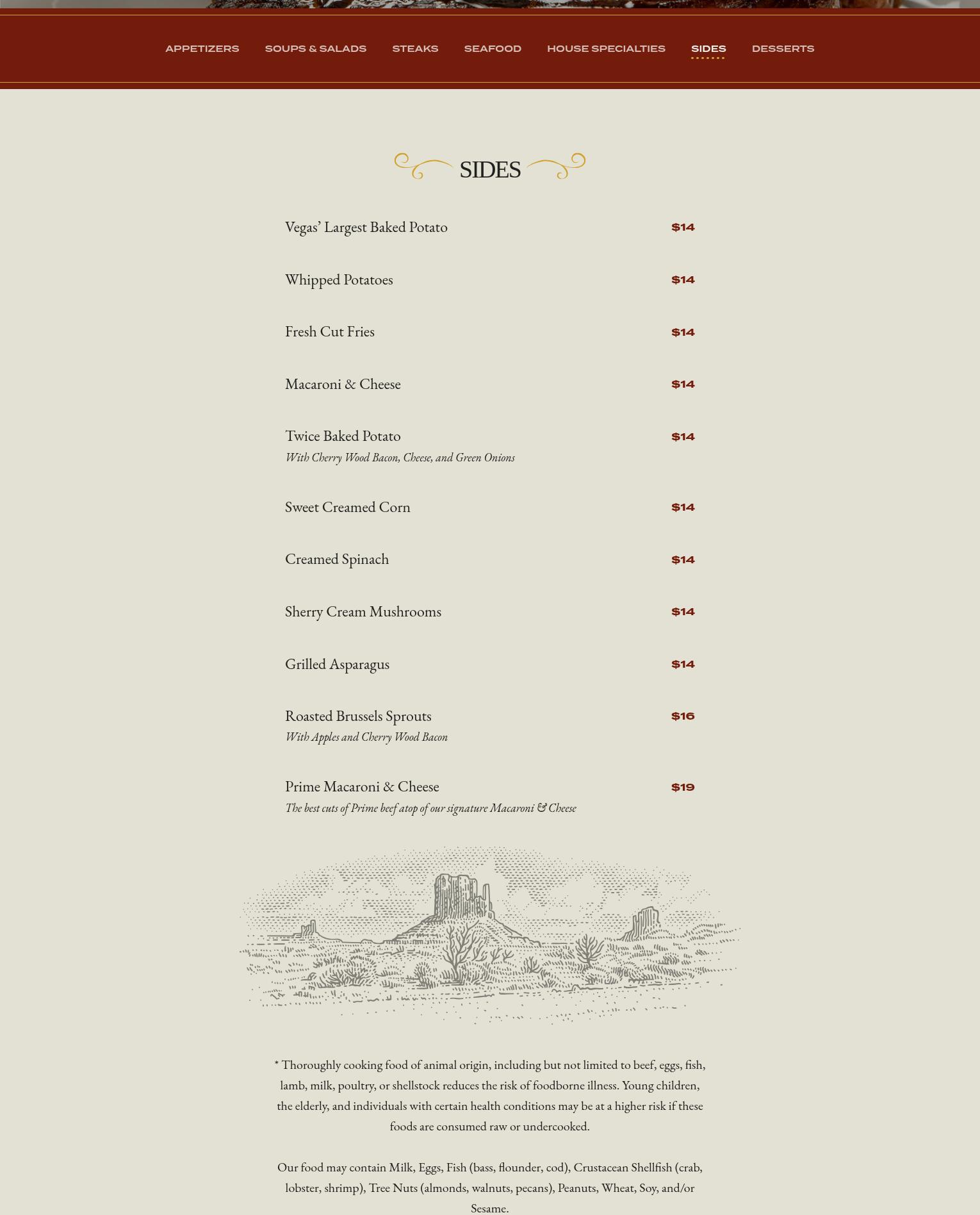 APPETIZERS SOUPS & SALADS STEAKS SEAFOOD HOUSE SPECIALTIES SIDES DESSERTS

SIDES

Vegas' Largest Baked Potato $14

Whipped Potatoes $14

Fresh Cut Fries $14

Macaroni & Cheese $14

Twice Baked Potato $14
With Cherry Wood Bacon, Cheese, and Green Onions

Sweet Creamed Corn $14

Creamed Spinach $14

Sherry Cream Mushrooms $14

Grilled Asparagus $14

Roasted Brussels Sprouts $16
With Apples and Cherry Wood Bacon

Prime Macaroni & Cheese $19
The best cuts of Prime beef atop of our signature Macaroni & Cheese

* Thoroughly cooking food of animal origin, including but not limited to beef, eggs, fish, lamb, milk, poultry, or shellstock reduces the risk of foodborne illness. Young children, the elderly, and individuals with certain health conditions may be at a higher risk if these foods are consumed raw or undercooked.

Our food may contain Milk, Eggs, Fish (bass, flounder, cod), Crustacean Shellfish (crab, lobster, shrimp), Tree Nuts (almonds, walnuts, pecans), Peanuts, Wheat, Soy, and/or Sesame.